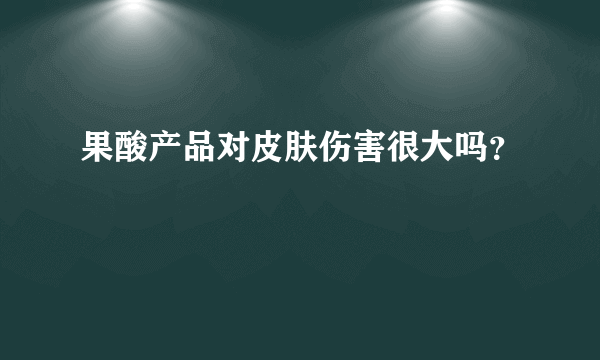 果酸产品对皮肤伤害很大吗?